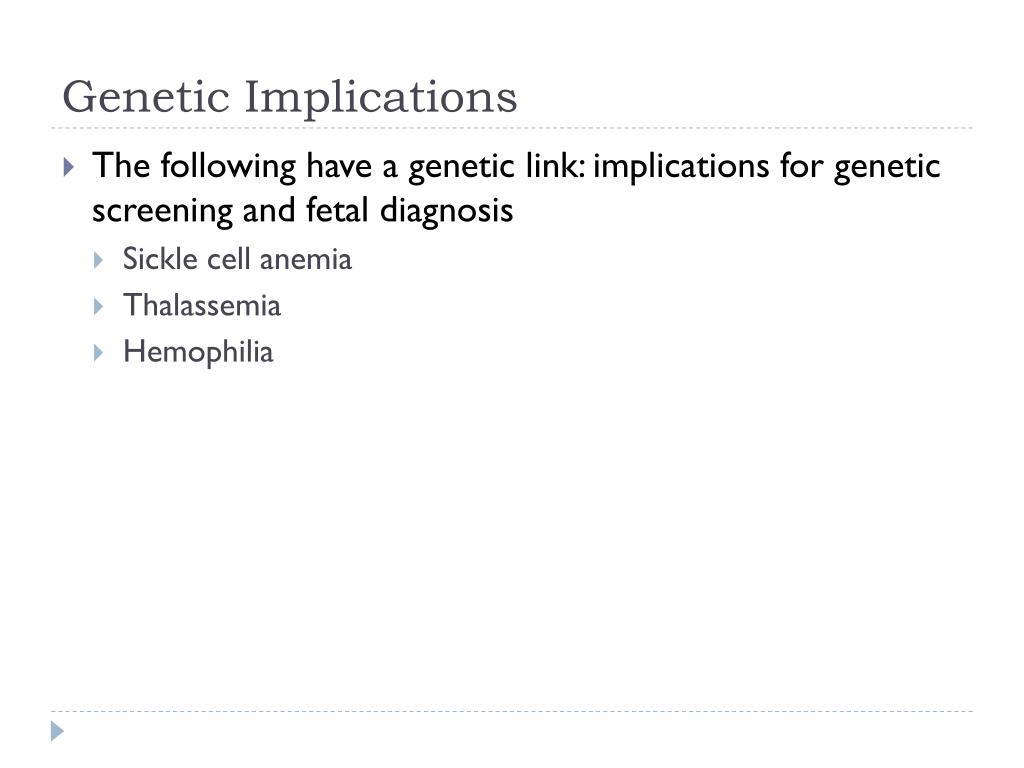 Genetic Implications

The following have a genetic link: implications for genetic screening and fetal diagnosis

Sickle cell anemia

Thalassemia

Hemophilia